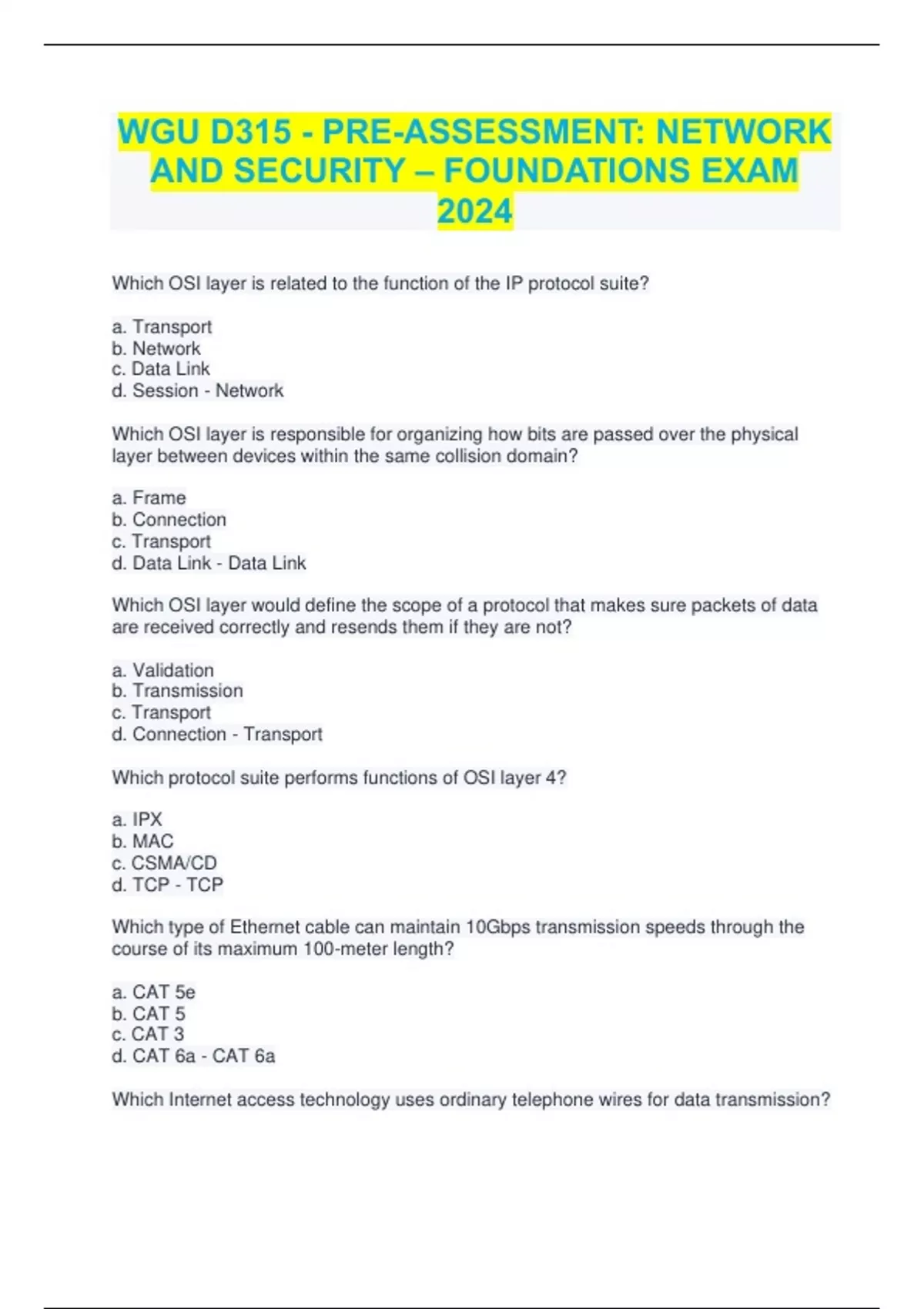 WGU D315 - PRE-ASSESSMENT: NETWORK AND SECURITY – FOUNDATIONS EXAM 2024

Which OSI layer is related to the function of the IP protocol suite?

a. Transport
b. Network
c. Data Link
d. Session - Network

Which OSI layer is responsible for organizing how bits are passed over the physical layer between devices within the same collision domain?

a. Frame
b. Connection
c. Transport
d. Data Link - Data Link

Which OSI layer would define the scope of a protocol that makes sure packets of data are received correctly and resends them if they are not?

a. Validation
b. Transmission
c. Transport
d. Connection - Transport

Which protocol suite performs functions of OSI layer 4?

a. IPX
b. MAC
c. CSMA/CD
d. TCP - TCP

Which type of Ethernet cable can maintain 10Gbps transmission speeds through the course of its maximum 100-meter length?

a. CAT 5e
b. CAT 5
c. CAT 3
d. CAT 6a - CAT 6a

Which Internet access technology uses ordinary telephone wires for data transmission?